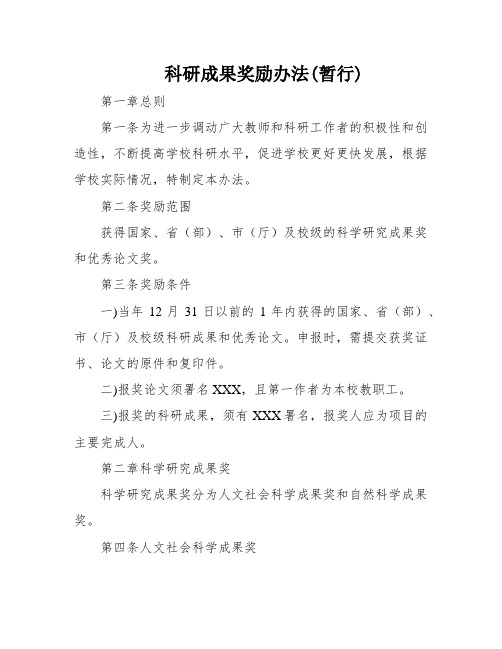 科研成果奖励办法(暂行)

第一章总则

第一条为进一步调动广大教师和科研工作者的积极性和创造性，不断提高学校科研水平，促进学校更好更快发展，根据学校实际情况，特制定本办法。

第二条奖励范围

获得国家、省（部）、市（厅）及校级的科学研究成果奖和优秀论文奖。

第三条奖励条件

一)当年 12 月 31 日以前的 1 年内获得的国家、省（部）、市（厅）及校级科研成果和优秀论文。申报时，需提交获奖证书、论文的原件和复印件。

二)报奖论文须署名 XXX，且第一作者为本校教职工。

三)报奖的科研成果，须有 XXX 署名，报奖人应为项目的主要完成人。

第二章科学研究成果奖

科学研究成果奖分为人文社会科学成果奖和自然科学成果奖。

第四条人文社会科学成果奖